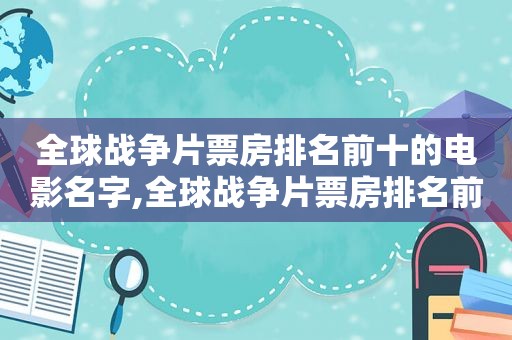 全球战争片票房排名前十的电影名字,全球战争片票房排名前